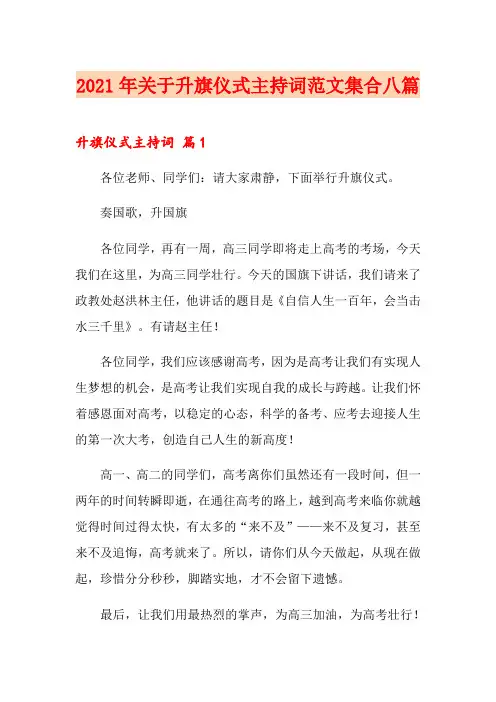 2021年关于升旗仪式主持词范文集合八篇

升旗仪式主持词 篇1

各位老师、同学们：请大家肃静，下面举行升旗仪式。

奏国歌，升国旗

各位同学，再有一周，高三同学即将走上高考的考场，今天我们在这里，为高三同学壮行。今天的国旗下讲话，我们请来了政教处赵洪林主任，他讲话的题目是《自信人生一百年，会当击水三千里》。有请赵主任！

各位同学，我们应该感谢高考，因为是高考让我们有实现人生梦想的机会，是高考让我们实现自我的成长与跨越。让我们怀着感恩面对高考，以稳定的心态，科学的备考、应考去迎接人生的第一次大考，创造自己人生的新高度！

高一、高二的同学们，高考离你们虽然还有一段时间，但一两年的时间转瞬即逝，在通往高考的路上，越到高考来临你就越觉得时间过得太快，有太多的“来不及”——来不及复习，甚至来不及追悔，高考就来了。所以，请你们从今天做起，从现在做起，珍惜分分秒秒，脚踏实地，才不会留下遗憾。

最后，让我们用最热烈的掌声，为高三加油，为高考壮行！